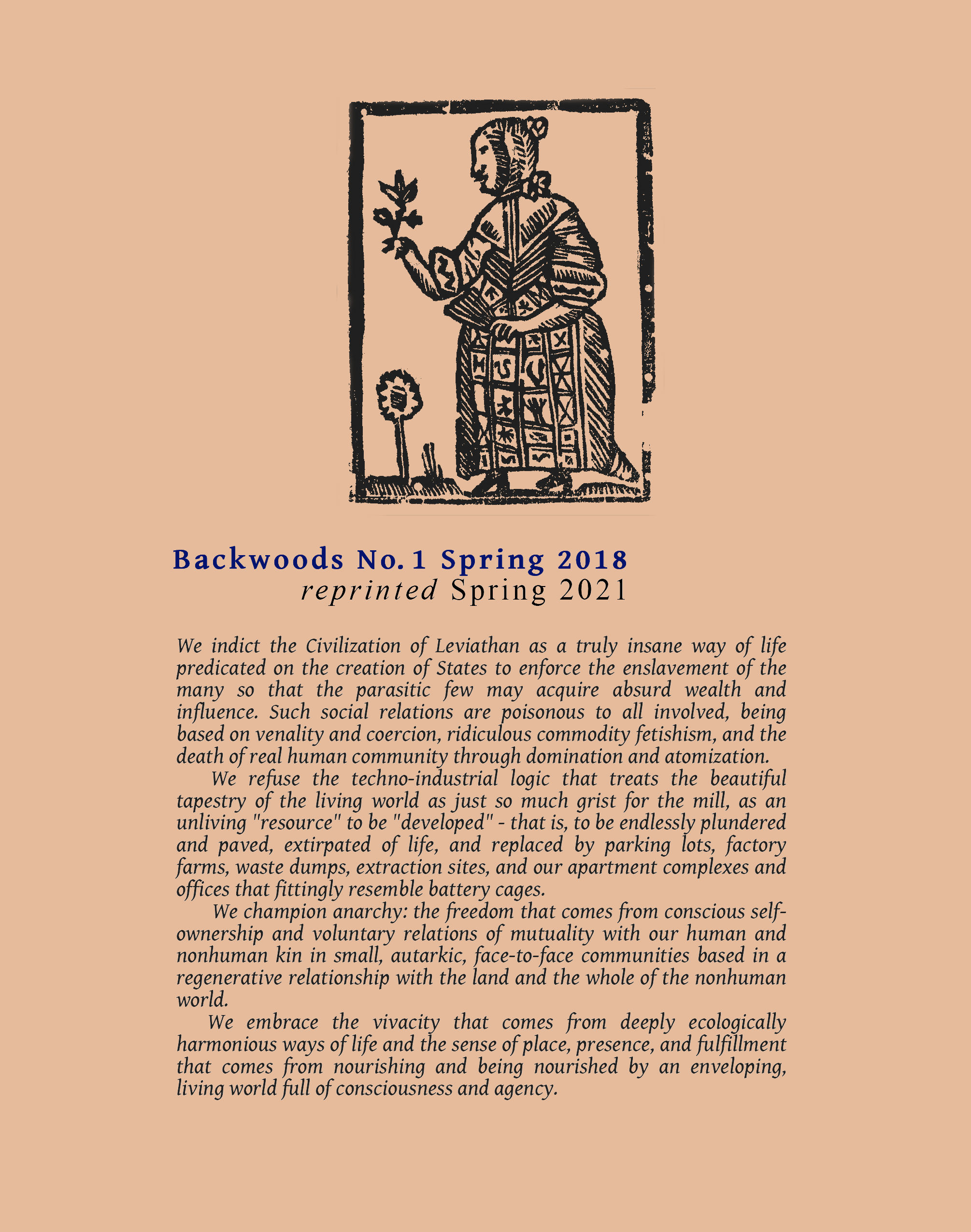 Backwoods No. 1 Spring 2018
reprinted Spring 2021

We indict the Civilization of Leviathan as a truly insane way of life predicated on the creation of States to enforce the enslavement of the many so that the parasitic few may acquire absurd wealth and influence. Such social relations are poisonous to all involved, being based on venality and coercion, ridiculous commodity fetishism, and the death of real human community through domination and atomization.

We refuse the techno-industrial logic that treats the beautiful tapestry of the living world as just so much grist for the mill, as an unliving "resource" to be "developed" - that is, to be endlessly plundered and paved, extirpated of life, and replaced by parking lots, factory farms, waste dumps, extraction sites, and our apartment complexes and offices that fittingly resemble battery cages.

We champion anarchy: the freedom that comes from conscious self-ownership and voluntary relations of mutuality with our human and nonhuman kin in small, autarkic, face-to-face communities based in a regenerative relationship with the land and the whole of the nonhuman world.

We embrace the vivacity that comes from deeply ecologically harmonious ways of life and the sense of place, presence, and fulfillment that comes from nourishing and being nourished by an enveloping, living world full of consciousness and agency.